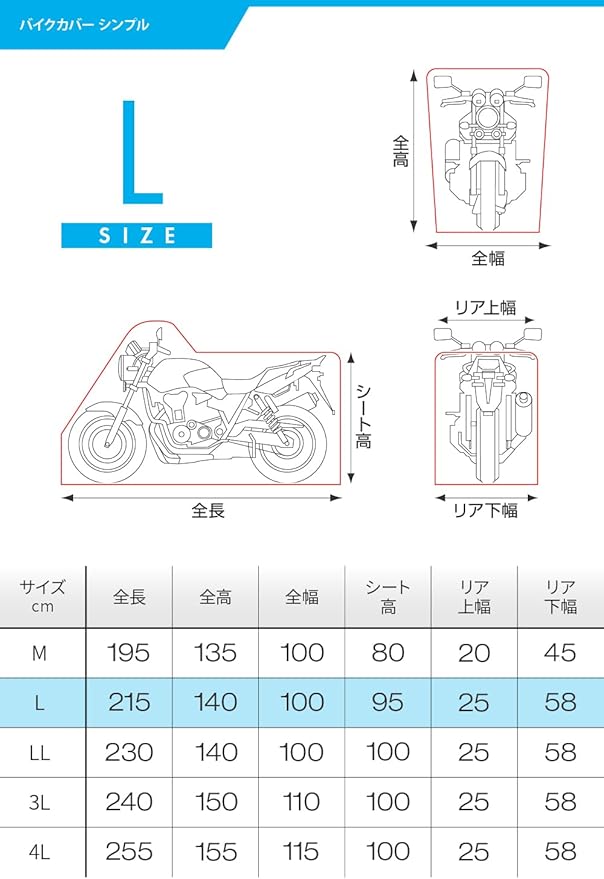 バイクカバー シンプル

L

SIZE

全高

全幅

リア上幅

シート高

全長

リア下幅

| サイズ cm | 全長 | 全高 | 全幅 | シート高 | リア上幅 | リア下幅 |
|---|---|---|---|---|---|---|
| M | 195 | 135 | 100 | 80 | 20 | 45 |
| L | 215 | 140 | 100 | 95 | 25 | 58 |
| LL | 230 | 140 | 100 | 100 | 25 | 58 |
| 3L | 240 | 150 | 110 | 100 | 25 | 58 |
| 4L | 255 | 155 | 115 | 100 | 25 | 58 |